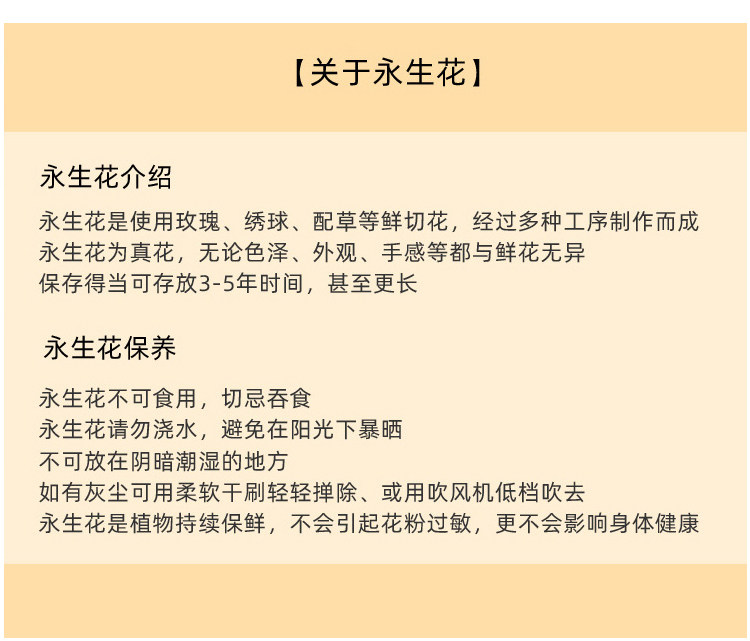 【关于永生花】

永生花介绍

永生花是使用玫瑰、绣球、配草等鲜切花，经过多种工序制作而成
永生花为真花，无论色泽、外观、手感等都与鲜花无异
保存得当可存放3-5年时间，甚至更长

永生花保养

永生花不可食用，切忌吞食
永生花请勿浇水，避免在阳光下暴晒
不可放在阴暗潮湿的地方
如有灰尘可用柔软干刷轻轻掸除、或用吹风机低档吹去
永生花是植物持续保鲜，不会引起花粉过敏，更不会影响身体健康